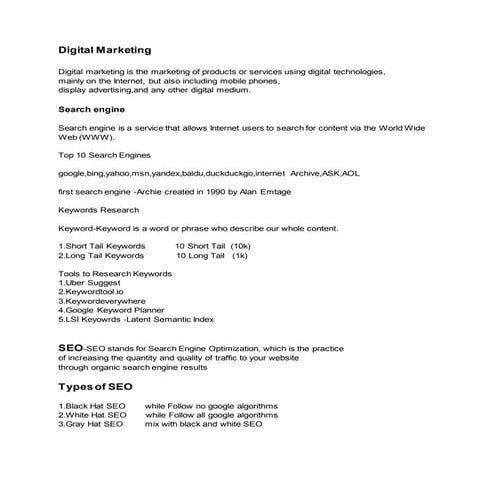 Digital Marketing

Digital marketing is the marketing of products or services using digital technologies, mainly on the Internet, but also including mobile phones, display advertising,and any other digital medium.

Search engine

Search engine is a service that allows Internet users to search for content via the World Wide Web (WWW).

Top 10 Search Engines

google,bing,yahoo,msn,yandex,baidu,duckduckgo,internet Archive,ASK,AOL

first search engine -Archie created in 1990 by Alan Emtage

Keywords Research

Keyword-Keyword is a word or phrase who describe our whole content.

1.Short Tail Keywords 10 Short Tail (10k)
2.Long Tail Keywords 10 Long Tail (1k)

Tools to Research Keywords
1.Uber Suggest
2.Keywordtool.io
3.Keywordeverywhere
4.Google Keyword Planner
5.LSI Keyowrds -Latent Semantic Index

SEO-SEO stands for Search Engine Optimization, which is the practice of increasing the quantity and quality of traffic to your website through organic search engine results

Types of SEO

1.Black Hat SEO while Follow no google algorithms
2.White Hat SEO while Follow all google algorithms
3.Gray Hat SEO mix with black and white SEO